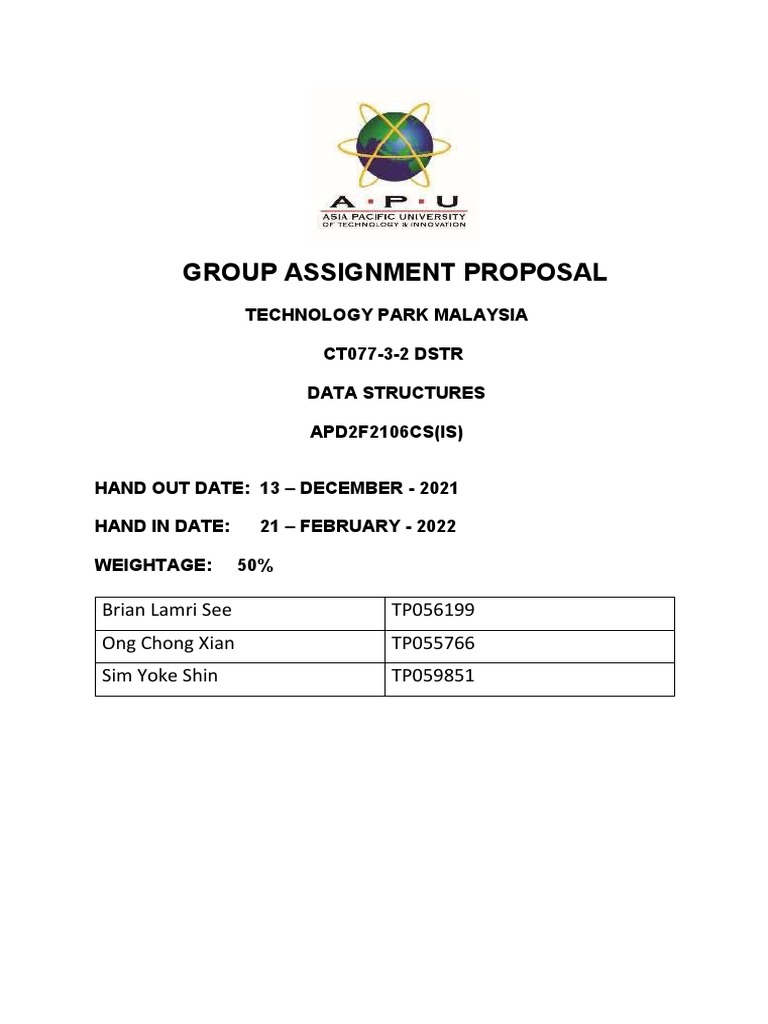 A · P · U
ASIA PACIFIC UNIVERSITY
OF TECHNOLOGY & INNOVATION

GROUP ASSIGNMENT PROPOSAL

TECHNOLOGY PARK MALAYSIA

CT077-3-2 DSTR

DATA STRUCTURES

APD2F2106CS(IS)

HAND OUT DATE: 13 – DECEMBER - 2021

HAND IN DATE: 21 – FEBRUARY - 2022

WEIGHTAGE: 50%

| Brian Lamri See | TP056199 |
|---|---|
| Ong Chong Xian | TP055766 |
| Sim Yoke Shin | TP059851 |